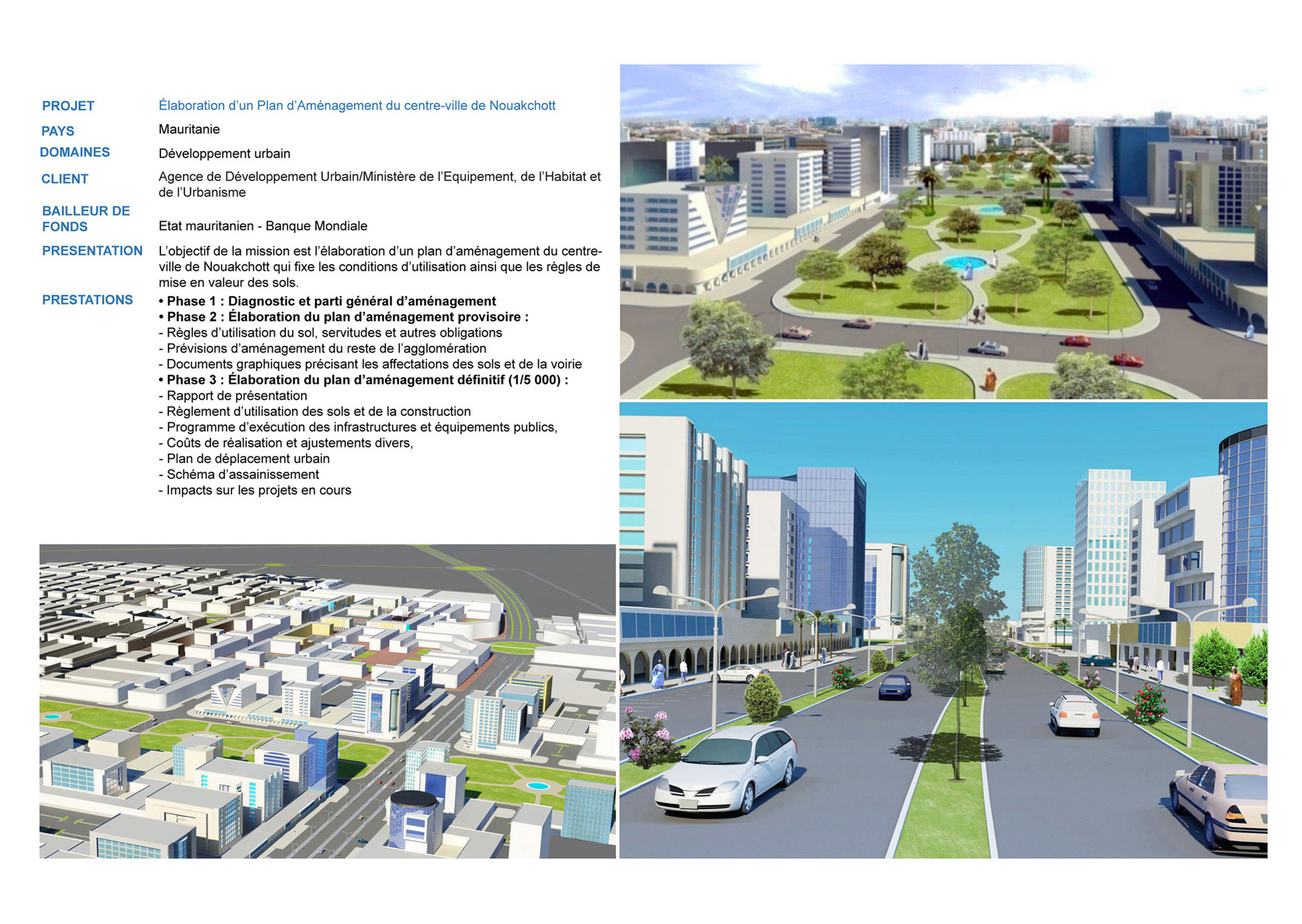 PROJET
Élaboration d'un Plan d'Aménagement du centre-ville de Nouakchott

PAYS
Mauritanie

DOMAINES
Développement urbain

CLIENT
Agence de Développement Urbain/Ministère de l'Equipement, de l'Habitat et de l'Urbanisme

BAILLEUR DE FONDS
Etat mauritanien - Banque Mondiale

PRESENTATION
L'objectif de la mission est l'élaboration d'un plan d'aménagement du centre-ville de Nouakchott qui fixe les conditions d'utilisation ainsi que les règles de mise en valeur des sols.

PRESTATIONS
• Phase 1 : Diagnostic et parti général d'aménagement
• Phase 2 : Élaboration du plan d'aménagement provisoire :
- Règles d'utilisation du sol, servitudes et autres obligations
- Prévisions d'aménagement du reste de l'agglomération
- Documents graphiques précisant les affectations des sols et de la voirie
• Phase 3 : Élaboration du plan d'aménagement définitif (1/5 000) :
- Rapport de présentation
- Règlement d'utilisation des sols et de la construction
- Programme d'exécution des infrastructures et équipements publics,
- Coûts de réalisation et ajustements divers,
- Plan de déplacement urbain
- Schéma d'assainissement
- Impacts sur les projets en cours